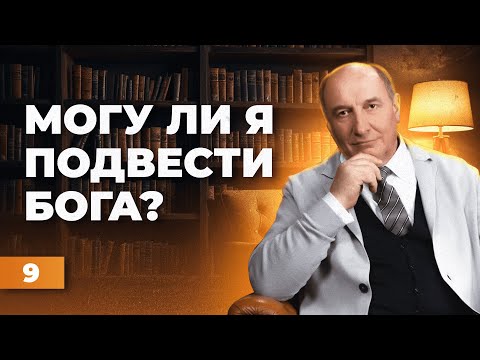 МОГУ ЛИ Я ПОДВЕСТИ БОГА?

9